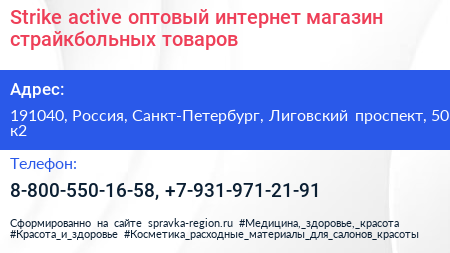 Strike active оптовый интернет магазин страйкбольных товаров

Адрес:

191040, Россия, Санкт-Петербург, Лиговский проспект, 50 к2

Телефон:

8-800-550-16-58, +7-931-971-21-91

Сформированно на сайте spravka-region.ru #Медицина,_здоровье,_красота #Красота_и_здоровье #Косметика_расходные_материалы_для_салонов_красоты